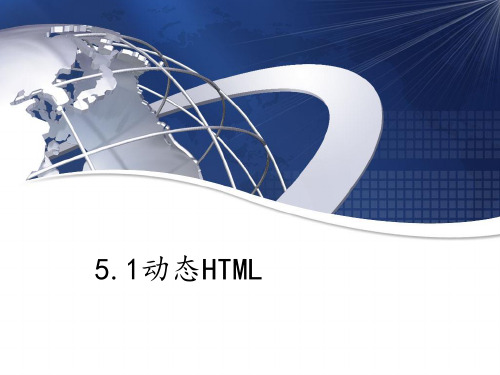 5.1动态HTML